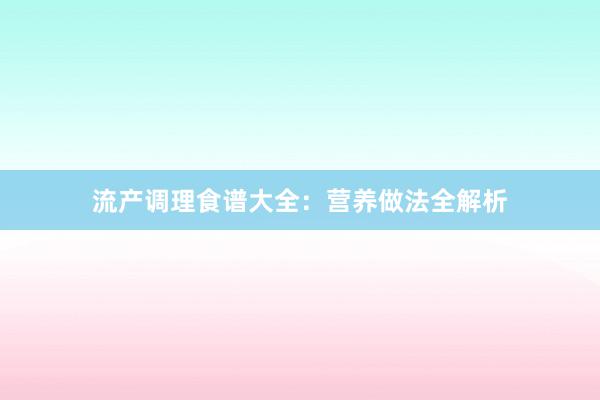 流产调理食谱大全：营养做法全解析